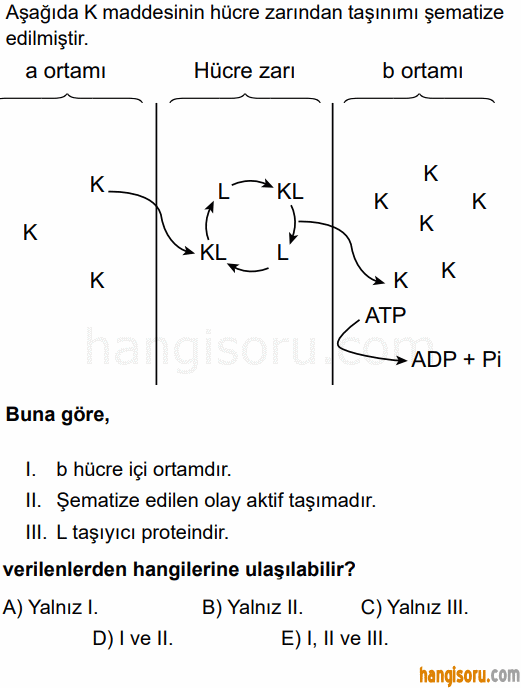 Aşağıda K maddesinin hücre zarından taşınımı şematize edilmiştir.

a ortamı

Hücre zarı

b ortamı

K

K

K

L

KL

KL

L

K

K

K

K

K

K

ATP

ADP + Pi

hangisoru.com

**Buna göre,**

I. b hücre içi ortamdır.

II. Şematize edilen olay aktif taşımadır.

III. L taşıyıcı proteindir.

**verilenlerden hangilerine ulaşılabilir?**

A) Yalnız I.
B) Yalnız II.
C) Yalnız III.
D) I ve II.
E) I, II ve III.

hangisoru.com